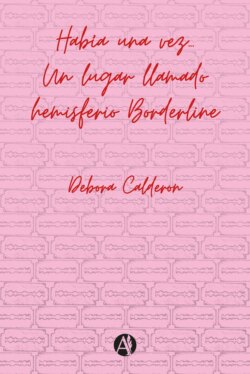 Habia una vez...
Un lugar llamado
hemisferio Borderline

Debora Calderon

A